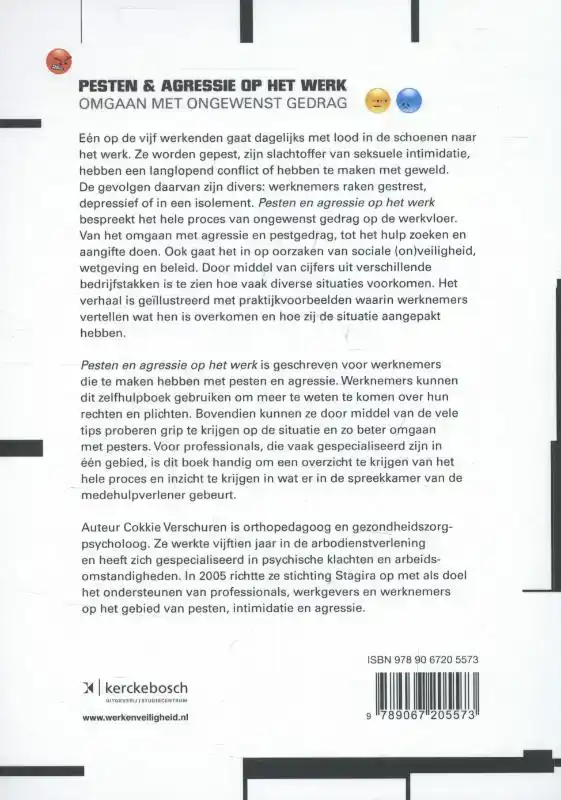 PESTEN & AGRESSIE OP HET WERK
OMGAAN MET ONGEWENST GEDRAG

Eén op de vijf werkenden gaat dagelijks met lood in de schoenen naar het werk. Ze worden gepest, zijn slachtoffer van seksuele intimidatie, hebben een langlopend conflict of hebben te maken met geweld. De gevolgen daarvan zijn divers: werknemers raken gestrest, depressief of in een isolement. Pesten en agressie op het werk bespreekt het hele proces van ongewenst gedrag op de werkvloer. Van het omgaan met agressie en pestgedrag, tot het hulp zoeken en aangifte doen. Ook gaat het in op oorzaken van sociale (on)veiligheid, wetgeving en beleid. Door middel van cijfers uit verschillende bedrijfstakken is te zien hoe vaak diverse situaties voorkomen. Het verhaal is geïllustreerd met praktijkvoorbeelden waarin werknemers vertellen wat hen is overkomen en hoe zij de situatie aangepakt hebben.

Pesten en agressie op het werk is geschreven voor werknemers die te maken hebben met pesten en agressie. Werknemers kunnen dit zelfhulpboek gebruiken om meer te weten te komen over hun rechten en plichten. Bovendien kunnen ze door middel van de vele tips proberen grip te krijgen op de situatie en zo beter omgaan met pesters. Voor professionals, die vaak gespecialiseerd zijn in één gebied, is dit boek handig om een overzicht te krijgen van het hele proces en inzicht te krijgen in wat er in de spreekkamer van de medehulpverlener gebeurt.

Auteur Cokkie Verschuren is orthopedagoog en gezondheidszorgpsycholoog. Ze werkte vijftien jaar in de arbodienstverlening en heeft zich gespecialiseerd in psychische klachten en arbeidsomstandigheden. In 2005 richtte ze stichting Stagira op met als doel het ondersteunen van professionals, werkgevers en werknemers op het gebied van pesten, intimidatie en agressie.

ISBN 978 90 6720 5573

kerckebosch
UITGEVERIJ | STUDIECENTRUM

www.werkenveiligheid.nl

9 789067 205573